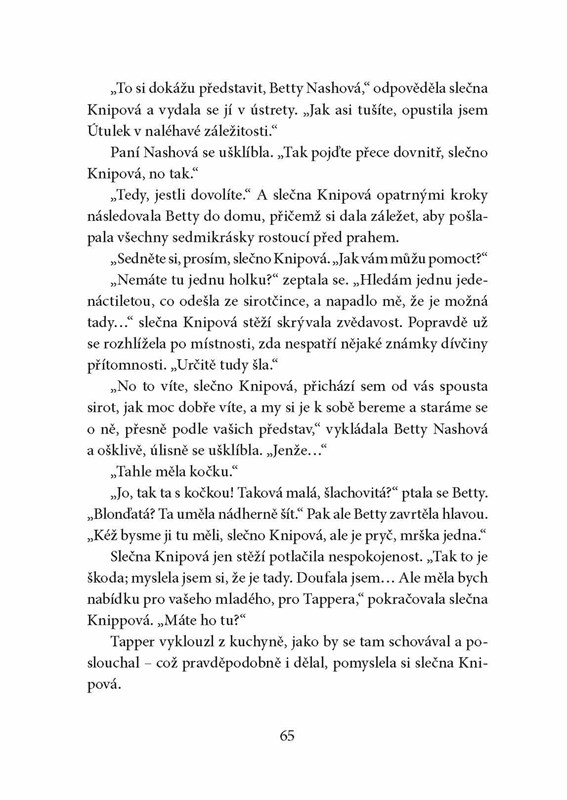 „To si dokážu představit, Betty Nashová,“ odpověděla slečna Knipová a vydala se jí v ústrety. „Jak asi tušíte, opustila jsem Útulek v naléhavé záležitosti.“

Paní Nashová se ušklíbla. „Tak pojďte přece dovnitř, slečno Knipová, no tak.“

„Tedy, jestli dovolíte.“ A slečna Knipová opatrnými kroky následovala Betty do domu, přičemž si dala záležet, aby pošlapala všechny sedmikrásky rostoucí před prahem.

„Sedněte si, prosím, slečno Knipová. „Jak vám můžu pomoct?“

„Nemáte tu jednu holku?“ zeptala se. „Hledám jednu jedenáctiletou, co odešla ze sirotčince, a napadlo mě, že je možná tady…“ slečna Knipová stěží skrývala zvědavost. Popravdě už se rozhlížela po místnosti, zda nespatří nějaké známky dívčiny přítomnosti. „Určitě tudy šla.“

„No to víte, slečno Knipová, přichází sem od vás spousta sirot, jak moc dobře víte, a my si je k sobě bereme a staráme se o ně, přesně podle vašich představ,“ vykládala Betty Nashová a ošklivě, úlisně se ušklíbla. „Jenže…“

„Tahle měla kočku.“

„Jo, tak ta s kočkou! Taková malá, šlachovitá?“ ptala se Betty. „Blonďatá? Ta uměla nádherně šít.“ Pak ale Betty zavrtěla hlavou. „Kéž bysme ji tu měli, slečno Knipová, ale je pryč, mrška jedna.“

Slečna Knipová jen stěží potlačila nespokojenost. „Tak to je škoda; myslela jsem si, že je tady. Doufala jsem… Ale měla bych nabídku pro vašeho mladého, pro Tappera,“ pokračovala slečna Knippová. „Máte ho tu?“

Tapper vyklouzl z kuchyně, jako by se tam schovával a poslouchal – což pravděpodobně i dělal, pomyslela si slečna Knipová.

65